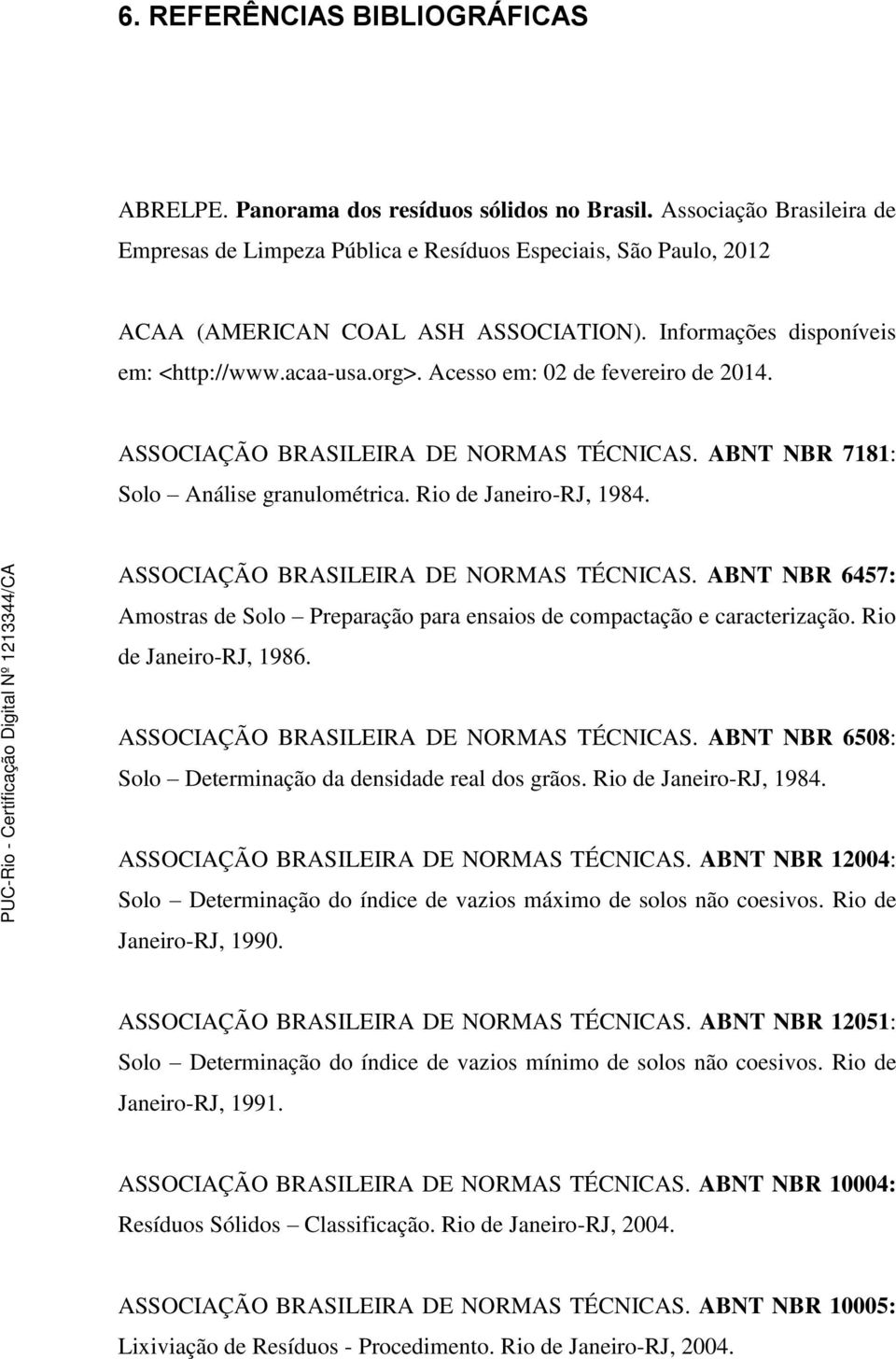 6. REFERÊNCIAS BIBLIOGRÁFICAS

ABRELPE. Panorama dos resíduos sólidos no Brasil. Associação Brasileira de Empresas de Limpeza Pública e Resíduos Especiais, São Paulo, 2012

ACAA (AMERICAN COAL ASH ASSOCIATION). Informações disponíveis em: <http://www.acaa-usa.org>. Acesso em: 02 de fevereiro de 2014.

ASSOCIAÇÃO BRASILEIRA DE NORMAS TÉCNICAS. ABNT NBR 7181: Solo – Análise granulométrica. Rio de Janeiro-RJ, 1984.

ASSOCIAÇÃO BRASILEIRA DE NORMAS TÉCNICAS. ABNT NBR 6457: Amostras de Solo – Preparação para ensaios de compactação e caracterização. Rio de Janeiro-RJ, 1986.

ASSOCIAÇÃO BRASILEIRA DE NORMAS TÉCNICAS. ABNT NBR 6508: Solo – Determinação da densidade real dos grãos. Rio de Janeiro-RJ, 1984.

ASSOCIAÇÃO BRASILEIRA DE NORMAS TÉCNICAS. ABNT NBR 12004: Solo – Determinação do índice de vazios máximo de solos não coesivos. Rio de Janeiro-RJ, 1990.

ASSOCIAÇÃO BRASILEIRA DE NORMAS TÉCNICAS. ABNT NBR 12051: Solo – Determinação do índice de vazios mínimo de solos não coesivos. Rio de Janeiro-RJ, 1991.

ASSOCIAÇÃO BRASILEIRA DE NORMAS TÉCNICAS. ABNT NBR 10004: Resíduos Sólidos – Classificação. Rio de Janeiro-RJ, 2004.

ASSOCIAÇÃO BRASILEIRA DE NORMAS TÉCNICAS. ABNT NBR 10005: Lixiviação de Resíduos - Procedimento. Rio de Janeiro-RJ, 2004.

PUC-Rio - Certificação Digital Nº 1213344/CA